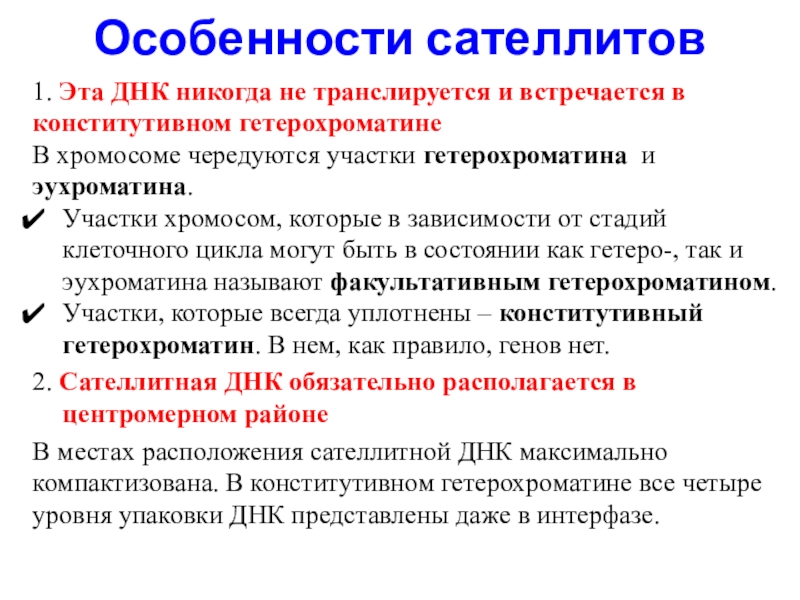 Особенности сателлитов

1. Эта ДНК никогда не транслируется и встречается в конститутивном гетерохроматине

В хромосоме чередуются участки гетерохроматина и эухроматина.

✔ Участки хромосом, которые в зависимости от стадий клеточного цикла могут быть в состоянии как гетеро-, так и эухроматина называют факультативным гетерохроматином.

✔ Участки, которые всегда уплотнены – конститутивный гетерохроматин. В нем, как правило, генов нет.

2. Сателлитная ДНК обязательно располагается в центромерном районе

В местах расположения сателлитной ДНК максимально компактизована. В конститутивном гетерохроматине все четыре уровня упаковки ДНК представлены даже в интерфазе.